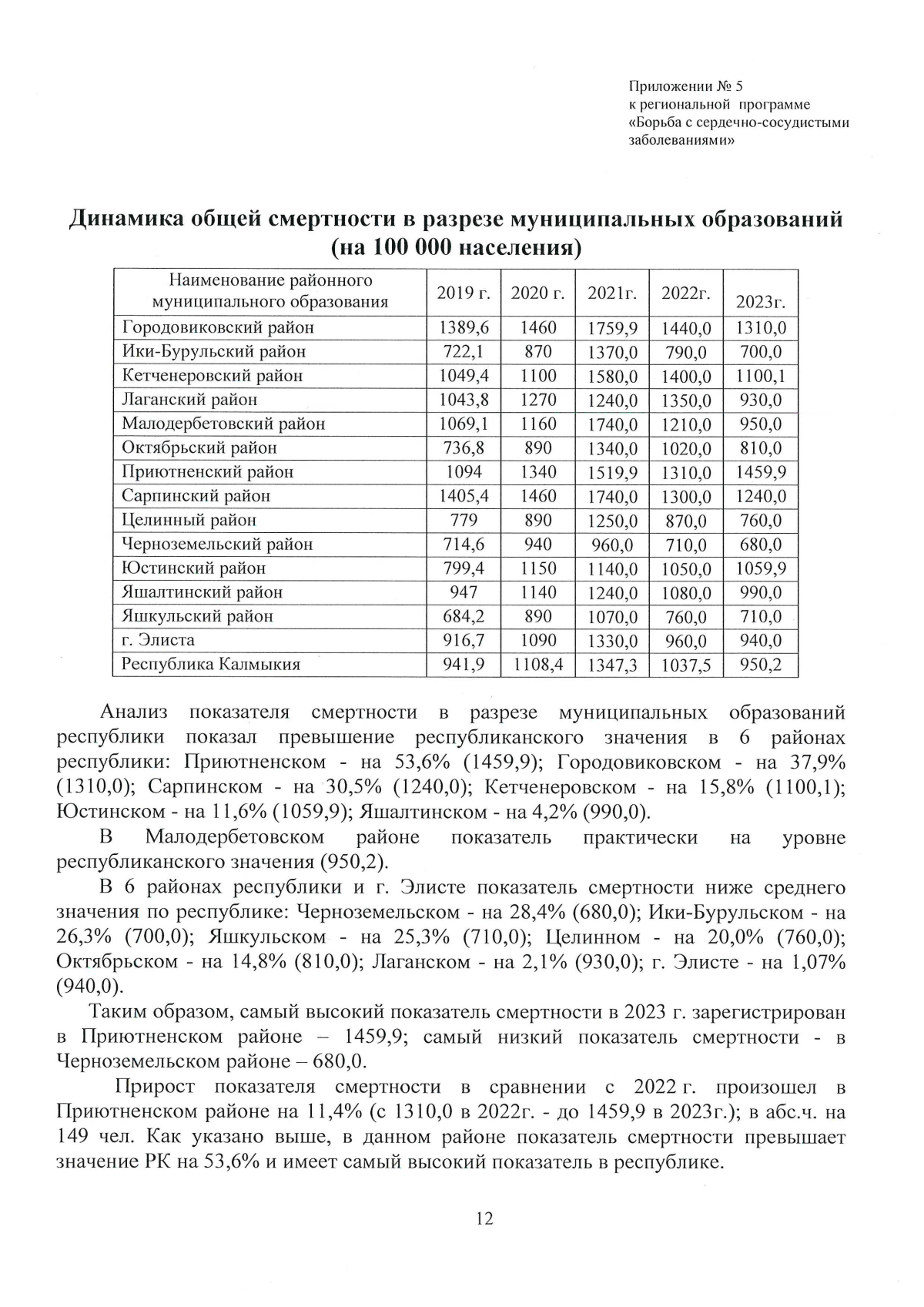 Приложении № 5
к региональной программе
«Борьба с сердечно-сосудистыми заболеваниями»

Динамика общей смертности в разрезе муниципальных образований (на 100 000 населения)

| Наименование районного муниципального образования | 2019 г. | 2020 г. | 2021г. | 2022г. | 2023г. |
|---|---|---|---|---|---|
| Городовиковский район | 1389,6 | 1460 | 1759,9 | 1440,0 | 1310,0 |
| Ики-Бурульский район | 722,1 | 870 | 1370,0 | 790,0 | 700,0 |
| Кетченеровский район | 1049,4 | 1100 | 1580,0 | 1400,0 | 1100,1 |
| Лаганский район | 1043,8 | 1270 | 1240,0 | 1350,0 | 930,0 |
| Малодербетовский район | 1069,1 | 1160 | 1740,0 | 1210,0 | 950,0 |
| Октябрьский район | 736,8 | 890 | 1340,0 | 1020,0 | 810,0 |
| Приютненский район | 1094 | 1340 | 1519,9 | 1310,0 | 1459,9 |
| Сарпинский район | 1405,4 | 1460 | 1740,0 | 1300,0 | 1240,0 |
| Целинный район | 779 | 890 | 1250,0 | 870,0 | 760,0 |
| Черноземельский район | 714,6 | 940 | 960,0 | 710,0 | 680,0 |
| Юстинский район | 799,4 | 1150 | 1140,0 | 1050,0 | 1059,9 |
| Яшалтинский район | 947 | 1140 | 1240,0 | 1080,0 | 990,0 |
| Яшкульский район | 684,2 | 890 | 1070,0 | 760,0 | 710,0 |
| г. Элиста | 916,7 | 1090 | 1330,0 | 960,0 | 940,0 |
| Республика Калмыкия | 941,9 | 1108,4 | 1347,3 | 1037,5 | 950,2 |

Анализ показателя смертности в разрезе муниципальных образований республики показал превышение республиканского значения в 6 районах республики: Приютненском - на 53,6% (1459,9); Городовиковском - на 37,9% (1310,0); Сарпинском - на 30,5% (1240,0); Кетченеровском - на 15,8% (1100,1); Юстинском - на 11,6% (1059,9); Яшалтинском - на 4,2% (990,0).

В Малодербетовском районе показатель практически на уровне республиканского значения (950,2).

В 6 районах республики и г. Элисте показатель смертности ниже среднего значения по республике: Черноземельском - на 28,4% (680,0); Ики-Бурульском - на 26,3% (700,0); Яшкульском - на 25,3% (710,0); Целинном - на 20,0% (760,0); Октябрьском - на 14,8% (810,0); Лаганском - на 2,1% (930,0); г. Элисте - на 1,07% (940,0).

Таким образом, самый высокий показатель смертности в 2023 г. зарегистрирован в Приютненском районе – 1459,9; самый низкий показатель смертности - в Черноземельском районе – 680,0.

Прирост показателя смертности в сравнении с 2022 г. произошел в Приютненском районе на 11,4% (с 1310,0 в 2022г. - до 1459,9 в 2023г.); в абс.ч. на 149 чел. Как указано выше, в данном районе показатель смертности превышает значение РК на 53,6% и имеет самый высокий показатель в республике.

12